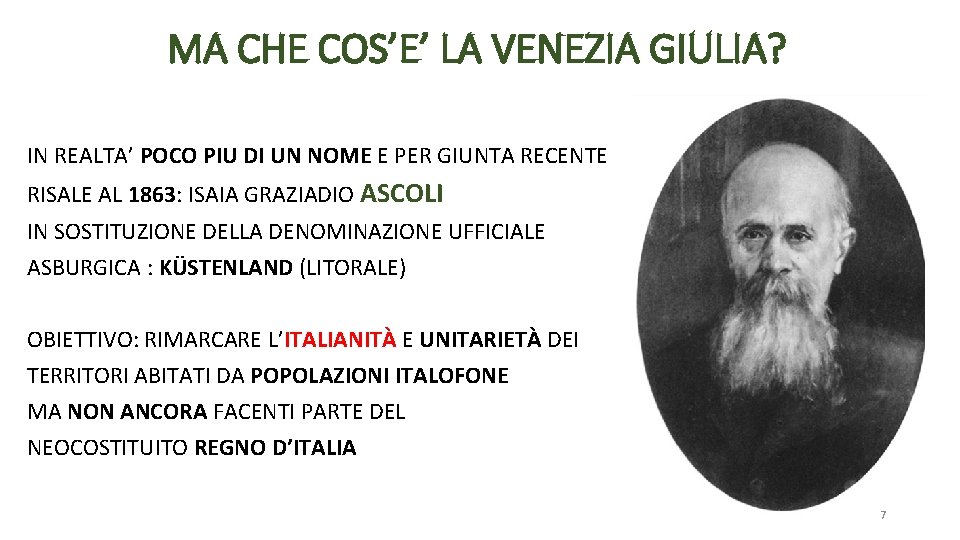 MA CHE COS'E' LA VENEZIA GIULIA?

IN REALTA' POCO PIU DI UN NOME E PER GIUNTA RECENTE
RISALE AL 1863: ISAIA GRAZIADIO ASCOLI
IN SOSTITUZIONE DELLA DENOMINAZIONE UFFICIALE
ASBURGICA : KÜSTENLAND (LITORALE)

OBIETTIVO: RIMARCARE L'ITALIANITÀ E UNITARIETÀ DEI
TERRITORI ABITATI DA POPOLAZIONI ITALOFONE
MA NON ANCORA FACENTI PARTE DEL
NEOCOSTITUITO REGNO D'ITALIA

7